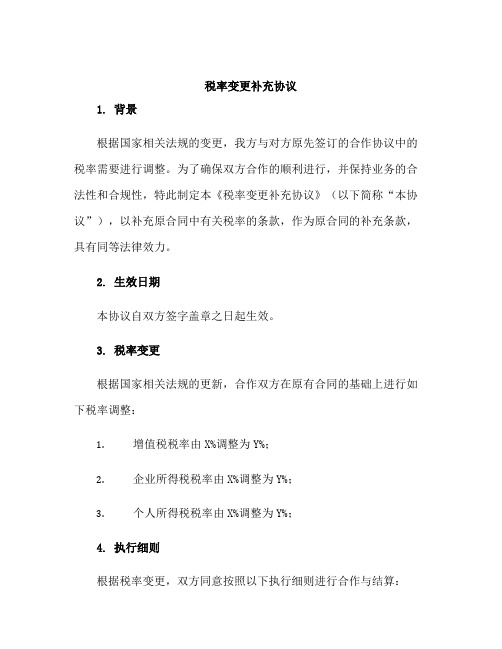 税率变更补充协议

1. 背景

根据国家相关法规的变更，我方与对方原先签订的合作协议中的税率需要进行调整。为了确保双方合作的顺利进行，并保持业务的合法性和合规性，特此制定本《税率变更补充协议》（以下简称“本协议”），以补充原合同中有关税率的条款，作为原合同的补充条款，具有同等法律效力。

2. 生效日期

本协议自双方签字盖章之日起生效。

3. 税率变更

根据国家相关法规的更新，合作双方在原有合同的基础上进行如下税率调整：

1. 增值税税率由 X%调整为 Y%；

2. 企业所得税税率由 X%调整为 Y%；

3. 个人所得税税率由 X%调整为 Y%；

4. 执行细则

根据税率变更，双方同意按照以下执行细则进行合作与结算：